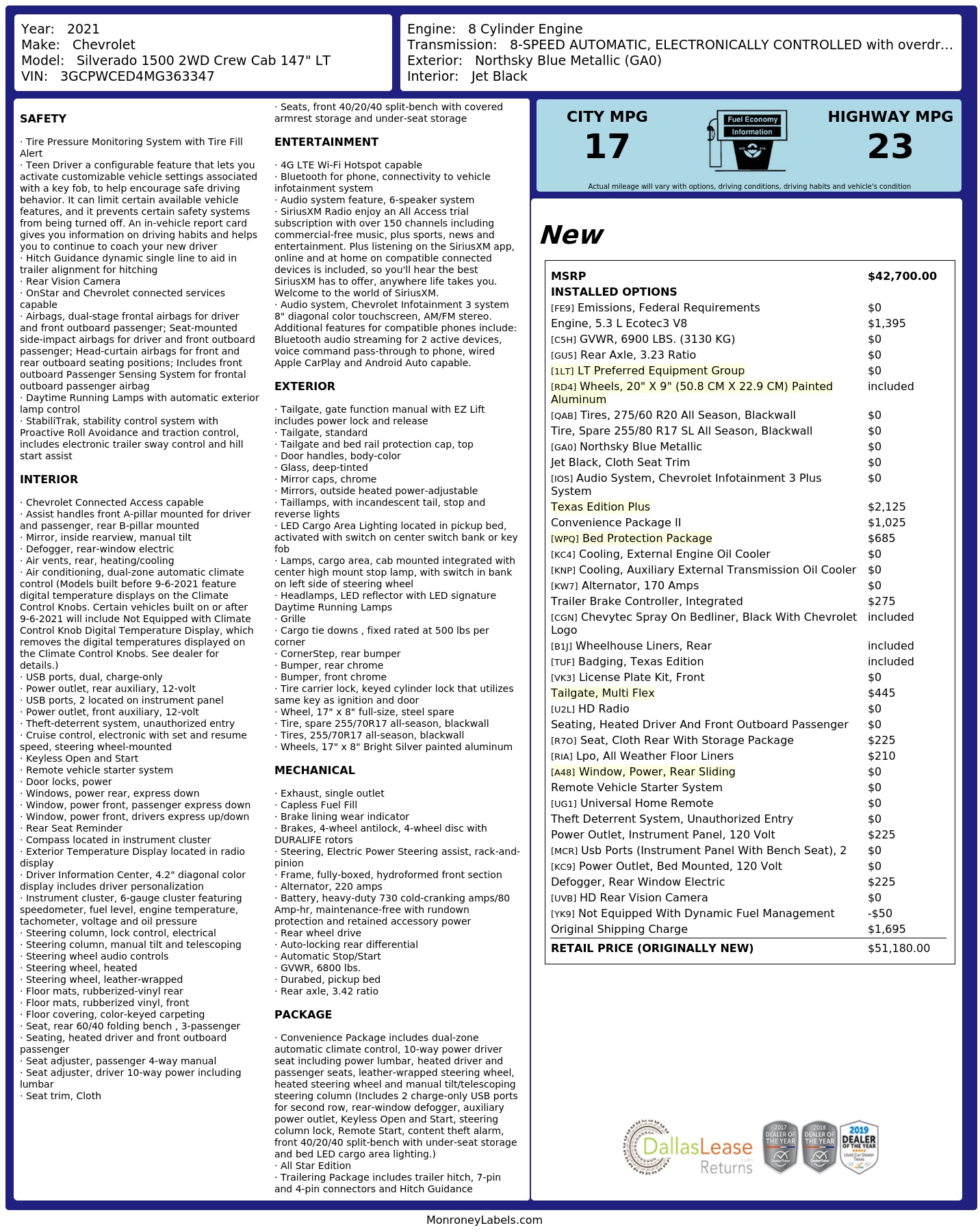 Year: 2021
Make: Chevrolet
Model: Silverado 1500 2WD Crew Cab 147" LT
VIN: 3GCPWCED4MG363347

Engine: 8 Cylinder Engine
Transmission: 8-SPEED AUTOMATIC, ELECTRONICALLY CONTROLLED with overdr...
Exterior: Northsky Blue Metallic (GA0)
Interior: Jet Black

SAFETY

· Tire Pressure Monitoring System with Tire Fill Alert
· Teen Driver a configurable feature that lets you activate customizable vehicle settings associated with a key fob, to help encourage safe driving behavior. It can limit certain available vehicle features, and it prevents certain safety systems from being turned off. An in-vehicle report card gives you information on driving habits and helps you to continue to coach your new driver
· Hitch Guidance dynamic single line to aid in trailer alignment for hitching
· Rear Vision Camera
· OnStar and Chevrolet connected services capable
· Airbags, dual-stage frontal airbags for driver and front outboard passenger; Seat-mounted side-impact airbags for driver and front outboard passenger; Head-curtain airbags for front and rear outboard seating positions; Includes front outboard Passenger Sensing System for frontal outboard passenger airbag
· Daytime Running Lamps with automatic exterior lamp control
· StabiliTrak, stability control system with Proactive Roll Avoidance and traction control, includes electronic trailer sway control and hill start assist

INTERIOR

· Chevrolet Connected Access capable
· Assist handles front A-pillar mounted for driver and passenger, rear B-pillar mounted
· Mirror, inside rearview, manual tilt
· Defogger, rear-window electric
· Air vents, rear, heating/cooling
· Air conditioning, dual-zone automatic climate control (Models built before 9-6-2021 feature digital temperature displays on the Climate Control Knobs. Certain vehicles built on or after 9-6-2021 will include Not Equipped with Climate Control Knob Digital Temperature Display, which removes the digital temperatures displayed on the Climate Control Knobs. See dealer for details.)
· USB ports, dual, charge-only
· Power outlet, rear auxiliary, 12-volt
· USB ports, 2 located on instrument panel
· Power outlet, front auxiliary, 12-volt
· Theft-deterrent system, unauthorized entry
· Cruise control, electronic with set and resume speed, steering wheel-mounted
· Keyless Open and Start
· Remote vehicle starter system
· Door locks, power
· Windows, power rear, express down
· Window, power front, passenger express down
· Window, power front, drivers express up/down
· Rear Seat Reminder
· Compass located in instrument cluster
· Exterior Temperature Display located in radio display
· Driver Information Center, 4.2" diagonal color display includes driver personalization
· Instrument cluster, 6-gauge cluster featuring speedometer, fuel level, engine temperature, tachometer, voltage and oil pressure
· Steering column, lock control, electrical
· Steering column, manual tilt and telescoping
· Steering wheel audio controls
· Steering wheel, heated
· Steering wheel, leather-wrapped
· Floor mats, rubberized-vinyl rear
· Floor mats, rubberized vinyl, front
· Floor covering, color-keyed carpeting
· Seat, rear 60/40 folding bench , 3-passenger
· Seating, heated driver and front outboard passenger
· Seat adjuster, passenger 4-way manual
· Seat adjuster, driver 10-way power including lumbar
· Seat trim, Cloth
· Seats, front 40/20/40 split-bench with covered armrest storage and under-seat storage

ENTERTAINMENT

· 4G LTE Wi-Fi Hotspot capable
· Bluetooth for phone, connectivity to vehicle infotainment system
· Audio system feature, 6-speaker system
· SiriusXM Radio enjoy an All Access trial subscription with over 150 channels including commercial-free music, plus sports, news and entertainment. Plus listening on the SiriusXM app, online and at home on compatible connected devices is included, so you'll hear the best SiriusXM has to offer, anywhere life takes you. Welcome to the world of SiriusXM.
· Audio system, Chevrolet Infotainment 3 system 8" diagonal color touchscreen, AM/FM stereo. Additional features for compatible phones include: Bluetooth audio streaming for 2 active devices, voice command pass-through to phone, wired Apple CarPlay and Android Auto capable.

EXTERIOR

· Tailgate, gate function manual with EZ Lift includes power lock and release
· Tailgate, standard
· Tailgate and bed rail protection cap, top
· Door handles, body-color
· Glass, deep-tinted
· Mirror caps, chrome
· Mirrors, outside heated power-adjustable
· Taillamps, with incandescent tail, stop and reverse lights
· LED Cargo Area Lighting located in pickup bed, activated with switch on center switch bank or key fob
· Lamps, cargo area, cab mounted integrated with center high mount stop lamp, with switch in bank on left side of steering wheel
· Headlamps, LED reflector with LED signature Daytime Running Lamps
· Grille
· Cargo tie downs , fixed rated at 500 lbs per corner
· CornerStep, rear bumper
· Bumper, rear chrome
· Bumper, front chrome
· Tire carrier lock, keyed cylinder lock that utilizes same key as ignition and door
· Wheel, 17" x 8" full-size, steel spare
· Tire, spare 255/70R17 all-season, blackwall
· Tires, 255/70R17 all-season, blackwall
· Wheels, 17" x 8" Bright Silver painted aluminum

MECHANICAL

· Exhaust, single outlet
· Capless Fuel Fill
· Brake lining wear indicator
· Brakes, 4-wheel antilock, 4-wheel disc with DURALIFE rotors
· Steering, Electric Power Steering assist, rack-and-pinion
· Frame, fully-boxed, hydroformed front section
· Alternator, 220 amps
· Battery, heavy-duty 730 cold-cranking amps/80 Amp-hr, maintenance-free with rundown protection and retained accessory power
· Rear wheel drive
· Auto-locking rear differential
· Automatic Stop/Start
· GVWR, 6800 lbs.
· Durabed, pickup bed
· Rear axle, 3.42 ratio

PACKAGE

· Convenience Package includes dual-zone automatic climate control, 10-way power driver seat including power lumbar, heated driver and passenger seats, leather-wrapped steering wheel, heated steering wheel and manual tilt/telescoping steering column (Includes 2 charge-only USB ports for second row, rear-window defogger, auxiliary power outlet, Keyless Open and Start, steering column lock, Remote Start, content theft alarm, front 40/20/40 split-bench with under-seat storage and bed LED cargo area lighting.)
· All Star Edition
· Trailering Package includes trailer hitch, 7-pin and 4-pin connectors and Hitch Guidance

CITY MPG
17
Fuel Economy Information
HIGHWAY MPG
23
Actual mileage will vary with options, driving conditions, driving habits and vehicle's condition

New

| MSRP | $42,700.00 |
|---|---|
| INSTALLED OPTIONS | |
| [FE9] Emissions, Federal Requirements | $0 |
| Engine, 5.3 L Ecotec3 V8 | $1,395 |
| [C5H] GVWR, 6900 LBS. (3130 KG) | $0 |
| [GU5] Rear Axle, 3.23 Ratio | $0 |
| [1LT] LT Preferred Equipment Group | $0 |
| [RD4] Wheels, 20" X 9" (50.8 CM X 22.9 CM) Painted Aluminum | included |
| [QAB] Tires, 275/60 R20 All Season, Blackwall | $0 |
| Tire, Spare 255/80 R17 SL All Season, Blackwall | $0 |
| [GA0] Northsky Blue Metallic | $0 |
| Jet Black, Cloth Seat Trim | $0 |
| [IOS] Audio System, Chevrolet Infotainment 3 Plus System | $0 |
| Texas Edition Plus | $2,125 |
| Convenience Package II | $1,025 |
| [WPQ] Bed Protection Package | $685 |
| [KC4] Cooling, External Engine Oil Cooler | $0 |
| [KNP] Cooling, Auxiliary External Transmission Oil Cooler | $0 |
| [KW7] Alternator, 170 Amps | $0 |
| Trailer Brake Controller, Integrated | $275 |
| [CGN] Chevytec Spray On Bedliner, Black With Chevrolet Logo | included |
| [B1J] Wheelhouse Liners, Rear | included |
| [TUF] Badging, Texas Edition | included |
| [VK3] License Plate Kit, Front | $0 |
| Tailgate, Multi Flex | $445 |
| [U2L] HD Radio | $0 |
| Seating, Heated Driver And Front Outboard Passenger | $0 |
| [R7O] Seat, Cloth Rear With Storage Package | $225 |
| [RIA] Lpo, All Weather Floor Liners | $210 |
| [A48] Window, Power, Rear Sliding | $0 |
| Remote Vehicle Starter System | $0 |
| [UG1] Universal Home Remote | $0 |
| Theft Deterrent System, Unauthorized Entry | $0 |
| Power Outlet, Instrument Panel, 120 Volt | $225 |
| [MCR] Usb Ports (Instrument Panel With Bench Seat), 2 | $0 |
| [KC9] Power Outlet, Bed Mounted, 120 Volt | $0 |
| Defogger, Rear Window Electric | $225 |
| [UVB] HD Rear Vision Camera | $0 |
| [YK9] Not Equipped With Dynamic Fuel Management | -$50 |
| Original Shipping Charge | $1,695 |
| RETAIL PRICE (ORIGINALLY NEW) | $51,180.00 |

DallasLease Returns
2017 DEALER OF THE YEAR
2018 DEALER OF THE YEAR
2019 DEALER OF THE YEAR Used Car Dealer Texas

MonroneyLabels.com